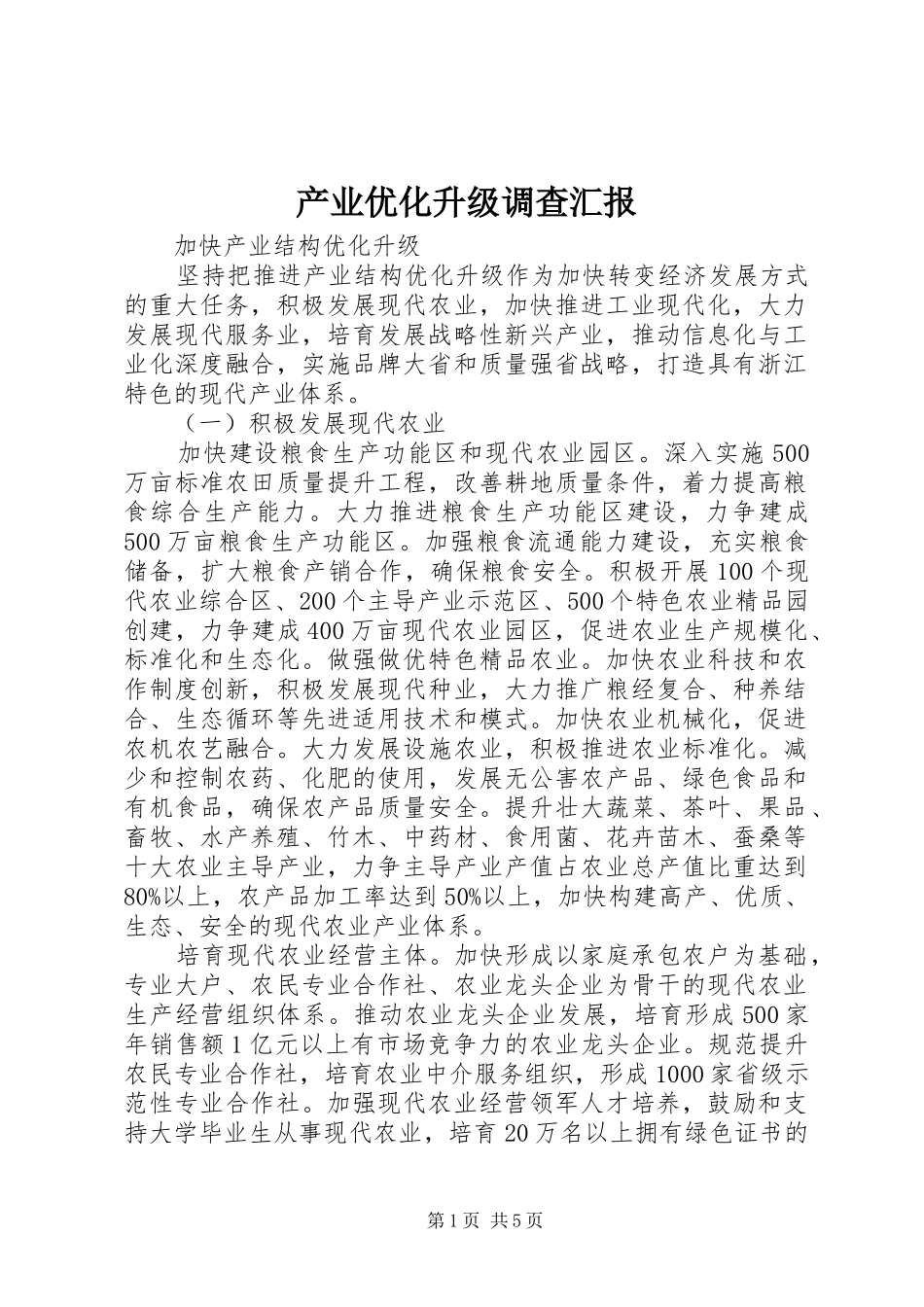 产业优化升级调查汇报

加快产业结构优化升级

坚持把推进产业结构优化升级作为加快转变经济发展方式的重大任务，积极发展现代农业，加快推进工业现代化，大力发展现代服务业，培育发展战略性新兴产业，推动信息化与工业化深度融合，实施品牌大省和质量强省战略，打造具有浙江特色的现代产业体系。

（一）积极发展现代农业

加快建设粮食生产功能区和现代农业园区。深入实施500万亩标准农田质量提升工程，改善耕地质量条件，着力提高粮食综合生产能力。大力推进粮食生产功能区建设，力争建成500万亩粮食生产功能区。加强粮食流通能力建设，充实粮食储备，扩大粮食产销合作，确保粮食安全。积极开展100个现代农业综合区、200个主导产业示范区、500个特色农业精品园创建，力争建成400万亩现代农业园区，促进农业生产规模化、标准化和生态化。做强做优特色精品农业。加快农业科技和农作制度创新，积极发展现代种业，大力推广粮经复合、种养结合、生态循环等先进适用技术和模式。加快农业机械化，促进农机农艺融合。大力发展设施农业，积极推进农业标准化。减少和控制农药、化肥的使用，发展无公害农产品、绿色食品和有机食品，确保农产品质量安全。提升壮大蔬菜、茶叶、果品、畜牧、水产养殖、竹木、中药材、食用菌、花卉苗木、蚕桑等十大农业主导产业，力争主导产业产值占农业总产值比重达到80%以上，农产品加工率达到50%以上，加快构建高产、优质、生态、安全的现代农业产业体系。

培育现代农业经营主体。加快形成以家庭承包农户为基础，专业大户、农民专业合作社、农业龙头企业为骨干的现代农业生产经营组织体系。推动农业龙头企业发展，培育形成500家年销售额1亿元以上有市场竞争力的农业龙头企业。规范提升农民专业合作社，培育农业中介服务组织，形成1000家省级示范性专业合作社。加强现代农业经营领军人才培养，鼓励和支持大学毕业生从事现代农业，培育20万名以上拥有绿色证书的

第1页 共5页